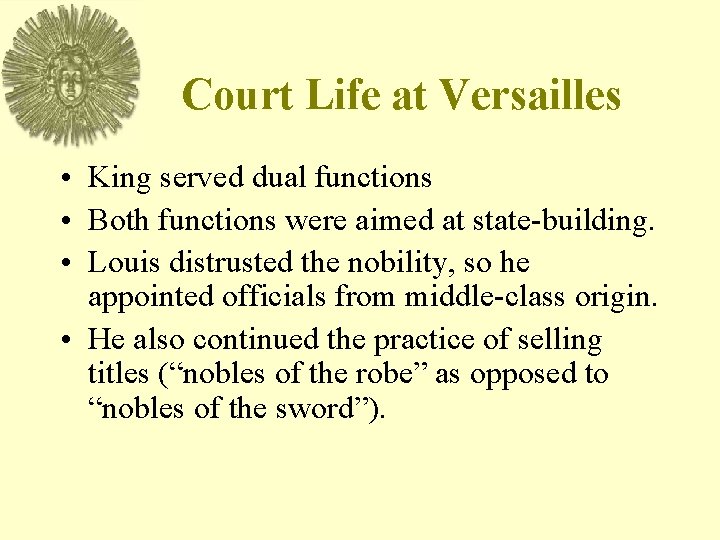 Court Life at Versailles

• King served dual functions
• Both functions were aimed at state-building.
• Louis distrusted the nobility, so he appointed officials from middle-class origin.
• He also continued the practice of selling titles (“nobles of the robe” as opposed to “nobles of the sword”).